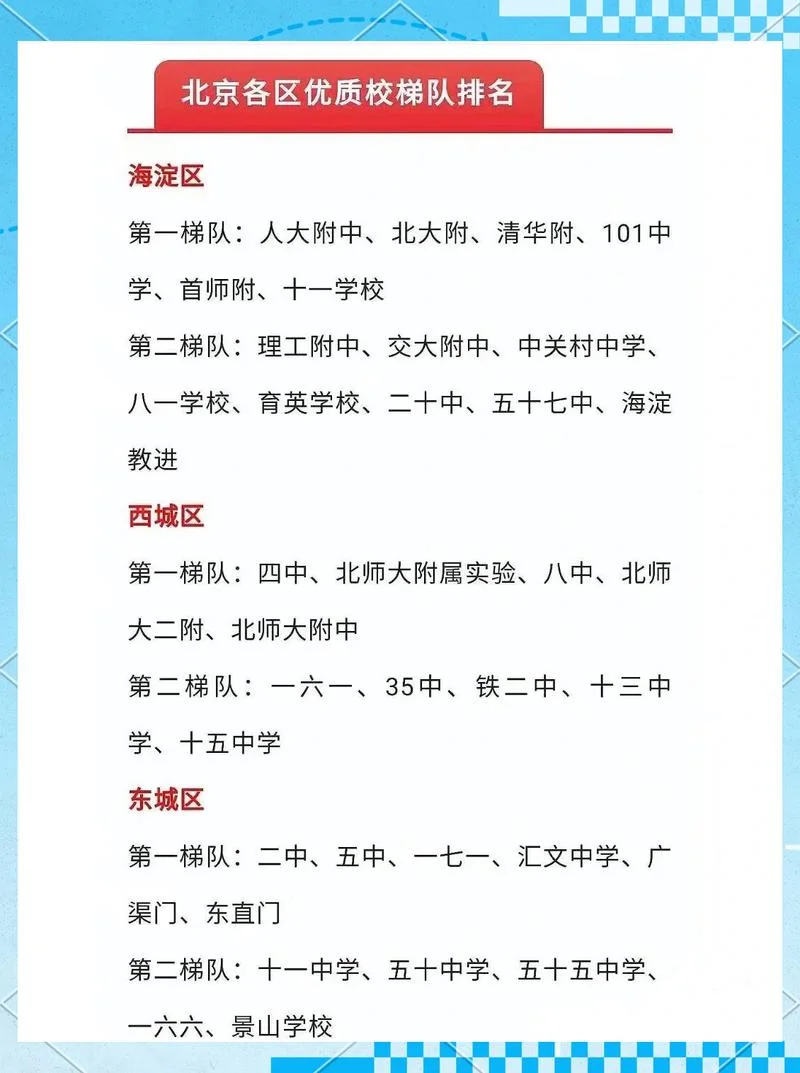 北京各区优质校梯队排名

海淀区

第一梯队：人大附中、北大附、清华附、101中学、首师附、十一学校

第二梯队：理工附中、交大附中、中关村中学、八一学校、育英学校、二十中、五十七中、海淀教进

西城区

第一梯队：四中、北师大附属实验、八中、北师大二附、北师大附中

第二梯队：一六一、35中、铁二中、十三中学、十五中学

东城区

第一梯队：二中、五中、一七一、汇文中学、广渠门、东直门

第二梯队：十一中学、五十中学、五十五中学、一六六、景山学校